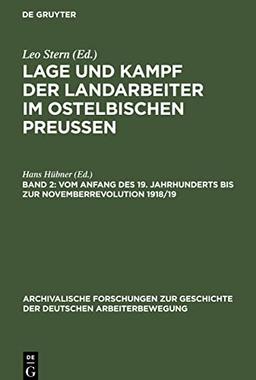 DE GRUYTER

Leo Stern (Ed.)

LAGE UND KAMPF DER LANDARBEITER IM OSTELBISCHEN PREUSSEN

Hans Hübner (Ed.)

BAND 2: VOM ANFANG DES 19. JAHRHUNDERTS BIS ZUR NOVEMBERREVOLUTION 1918/19

ARCHIVALISCHE FORSCHUNGEN ZUR GESCHICHTE DER DEUTSCHEN ARBEITERBEWEGUNG

DE
G